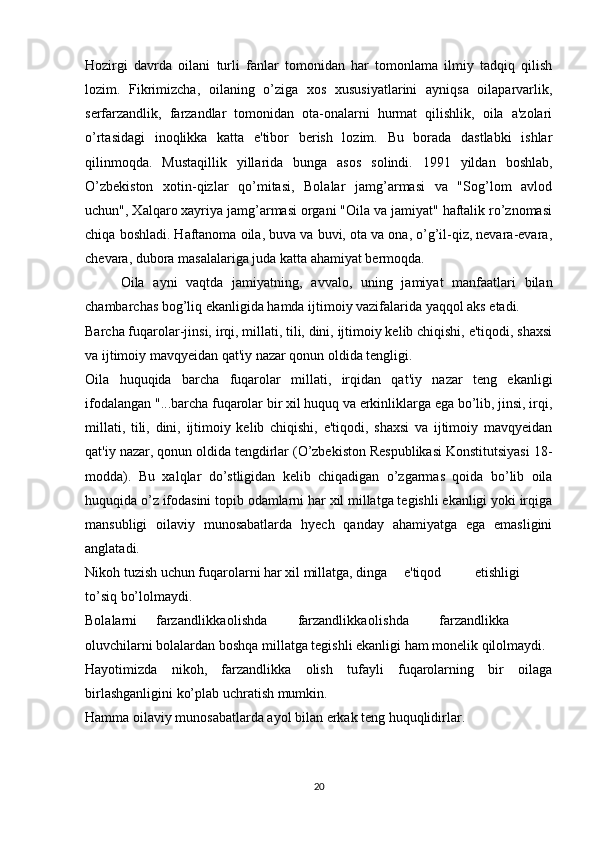 Hozirgi davrda oilani turli fanlar tomonidan har tomonlama ilmiy tadqiq qilish lozim. Fikrimizcha, oilaning o’ziga xos xususiyatlarini ayniqsa oilaparvarlik, serfarzandlik, farzandlar tomonidan ota-onalarni hurmat qilishlik, oila a'zolari o’rtasidagi inoqlikka katta e'tibor berish lozim. Bu borada dastlabki ishlar qilinmoqda. Mustaqillik yillarida bunga asos solindi. 1991 yildan boshlab, O’zbekiston xotin-qizlar qo’mitasi, Bolalar jamg’armasi va "Sog’lom avlod uchun", Xalqaro xayriya jamg’armasi organi "Oila va jamiyat" haftalik ro’znomasi chiqa boshladi. Haftanoma oila, buva va buvi, ota va ona, o’g’il-qiz, nevara-evara, chevara, dubora masalalariga juda katta ahamiyat bermoqda.

Oila ayni vaqtda jamiyatning, avvalo, uning jamiyat manfaatlari bilan chambarchas bog’liq ekanligida hamda ijtimoiy vazifalarida yaqqol aks etadi.

Barcha fuqarolar-jinsi, irqi, millati, tili, dini, ijtimoiy kelib chiqishi, e'tiqodi, shaxsi va ijtimoiy mavqyeidan qat'iy nazar qonun oldida tengligi.

Oila huquqida barcha fuqarolar millati, irqidan qat'iy nazar teng ekanligi ifodalangan "...barcha fuqarolar bir xil huquq va erkinliklarga ega bo’lib, jinsi, irqi, millati, tili, dini, ijtimoiy kelib chiqishi, e'tiqodi, shaxsi va ijtimoiy mavqyeidan qat'iy nazar, qonun oldida tengdirlar (O’zbekiston Respublikasi Konstitutsiyasi 18-modda). Bu xalqlar do’stligidan kelib chiqadigan o’zgarmas qoida bo’lib oila huquqida o’z ifodasini topib odamlarni har xil millatga tegishli ekanligi yoki irqiga mansubligi oilaviy munosabatlarda hyech qanday ahamiyatga ega emasligini anglatadi.

Nikoh tuzish uchun fuqarolarni har xil millatga, dinga e'tiqod etishligi to’siq bo’lolmaydi.

Bolalarni farzandlikkaolishda farzandlikkaolishda farzandlikka oluvchilarni bolalardan boshqa millatga tegishli ekanligi ham monelik qilolmaydi.

Hayotimizda nikoh, farzandlikka olish tufayli fuqarolarning bir oilaga birlashganligini ko’plab uchratish mumkin.

Hamma oilaviy munosabatlarda ayol bilan erkak teng huquqlidirlar.

20